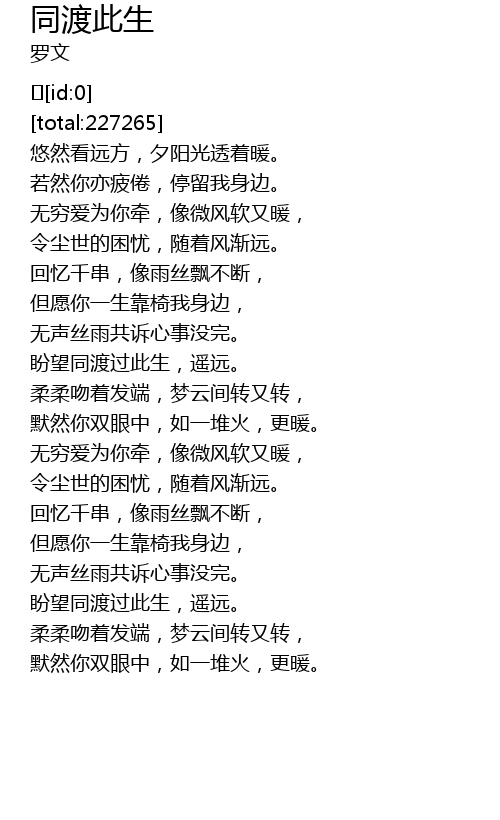 同渡此生
罗文

[id:0]
[total:227265]
悠然看远方，夕阳光透着暖。
若然你亦疲倦，停留我身边。
无穷爱为你牵，像微风软又暖，
令尘世的困忧，随着风渐远。
回忆千串，像雨丝飘不断，
但愿你一生靠椅我身边，
无声丝雨共诉心事没完。
盼望同渡过此生，遥远。
柔柔吻着发端，梦云间转又转，
默然你双眼中，如一堆火，更暖。
无穷爱为你牵，像微风软又暖，
令尘世的困忧，随着风渐远。
回忆千串，像雨丝飘不断，
但愿你一生靠椅我身边，
无声丝雨共诉心事没完。
盼望同渡过此生，遥远。
柔柔吻着发端，梦云间转又转，
默然你双眼中，如一堆火，更暖。